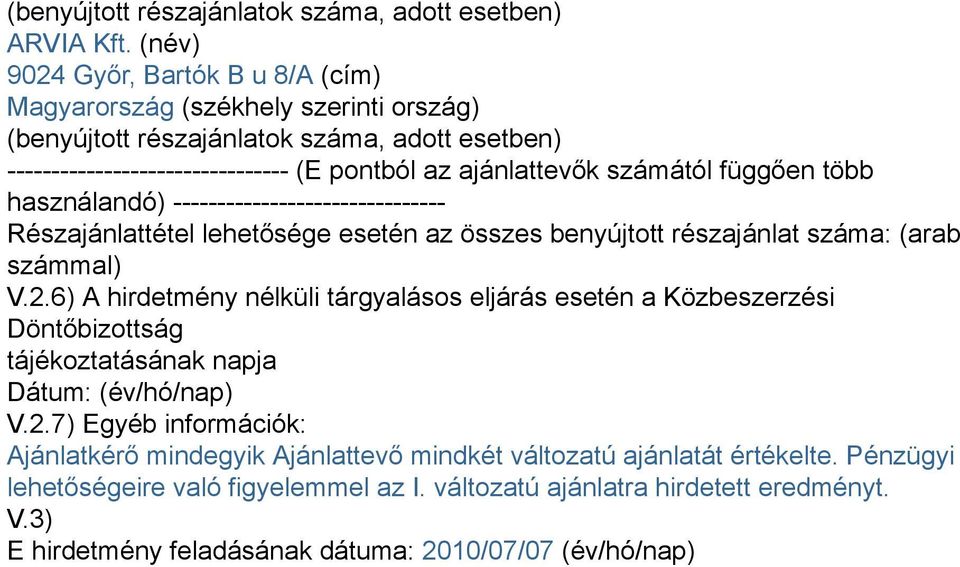 (benyújtott részajánlatok száma, adott esetben)
ARVIA Kft. (név)
9024 Győr, Bartók B u 8/A (cím)
Magyarország (székhely szerinti ország)
(benyújtott részajánlatok száma, adott esetben)
-------------------------------- (E pontból az ajánlattevők számától függően több használandó) -------------------------------
Részajánlattétel lehetősége esetén az összes benyújtott részajánlat száma: (arab számmal)
V.2.6) A hirdetmény nélküli tárgyalásos eljárás esetén a Közbeszerzési Döntőbizottság
tájékoztatásának napja
Dátum: (év/hó/nap)
V.2.7) Egyéb információk:
Ajánlatkérő mindegyik Ajánlattevő mindkét változatú ajánlatát értékelte. Pénzügyi lehetőségeire való figyelemmel az I. változatú ajánlatra hirdetett eredményt.
V.3)
E hirdetmény feladásának dátuma: 2010/07/07 (év/hó/nap)